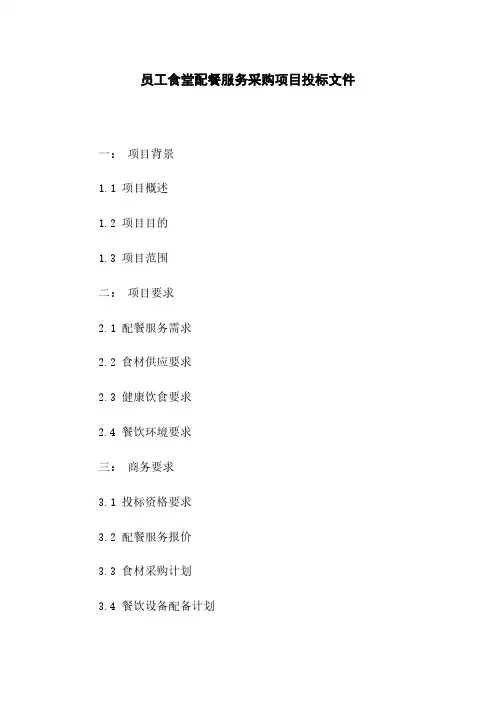 员工食堂配餐服务采购项目投标文件

一： 项目背景

1.1 项目概述

1.2 项目目的

1.3 项目范围

二： 项目要求

2.1 配餐服务需求

2.2 食材供应要求

2.3 健康饮食要求

2.4 餐饮环境要求

三： 商务要求

3.1 投标资格要求

3.2 配餐服务报价

3.3 食材采购计划

3.4 餐饮设备配备计划